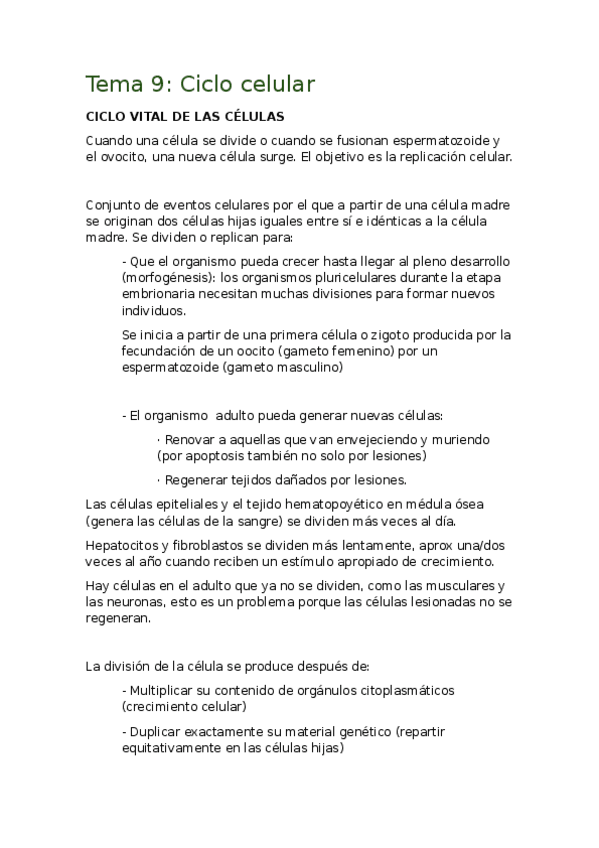 Tema 9: Ciclo celular

CICLO VITAL DE LAS CÉLULAS

Cuando una célula se divide o cuando se fusionan espermatozoide y el ovocito, una nueva célula surge. El objetivo es la replicación celular.

Conjunto de eventos celulares por el que a partir de una célula madre se originan dos células hijas iguales entre sí e idénticas a la célula madre. Se dividen o replican para:

- Que el organismo pueda crecer hasta llegar al pleno desarrollo (morfogénesis): los organismos pluricelulares durante la etapa embrionaria necesitan muchas divisiones para formar nuevos individuos.

Se inicia a partir de una primera célula o zigoto producida por la fecundación de un oocito (gameto femenino) por un espermatozoide (gameto masculino)

- El organismo  adulto pueda generar nuevas células:

· Renovar a aquellas que van envejeciendo y muriendo (por apoptosis también no solo por lesiones)

· Regenerar tejidos dañados por lesiones.

Las células epiteliales y el tejido hematopoyético en médula ósea (genera las células de la sangre) se dividen más veces al día.

Hepatocitos y fibroblastos se dividen más lentamente, aprox una/dos veces al año cuando reciben un estímulo apropiado de crecimiento.

Hay células en el adulto que ya no se dividen, como las musculares y las neuronas, esto es un problema porque las células lesionadas no se regeneran.

La división de la célula se produce después de:

- Multiplicar su contenido de orgánulos citoplasmáticos (crecimiento celular)

- Duplicar exactamente su material genético (repartir equitativamente en las células hijas)